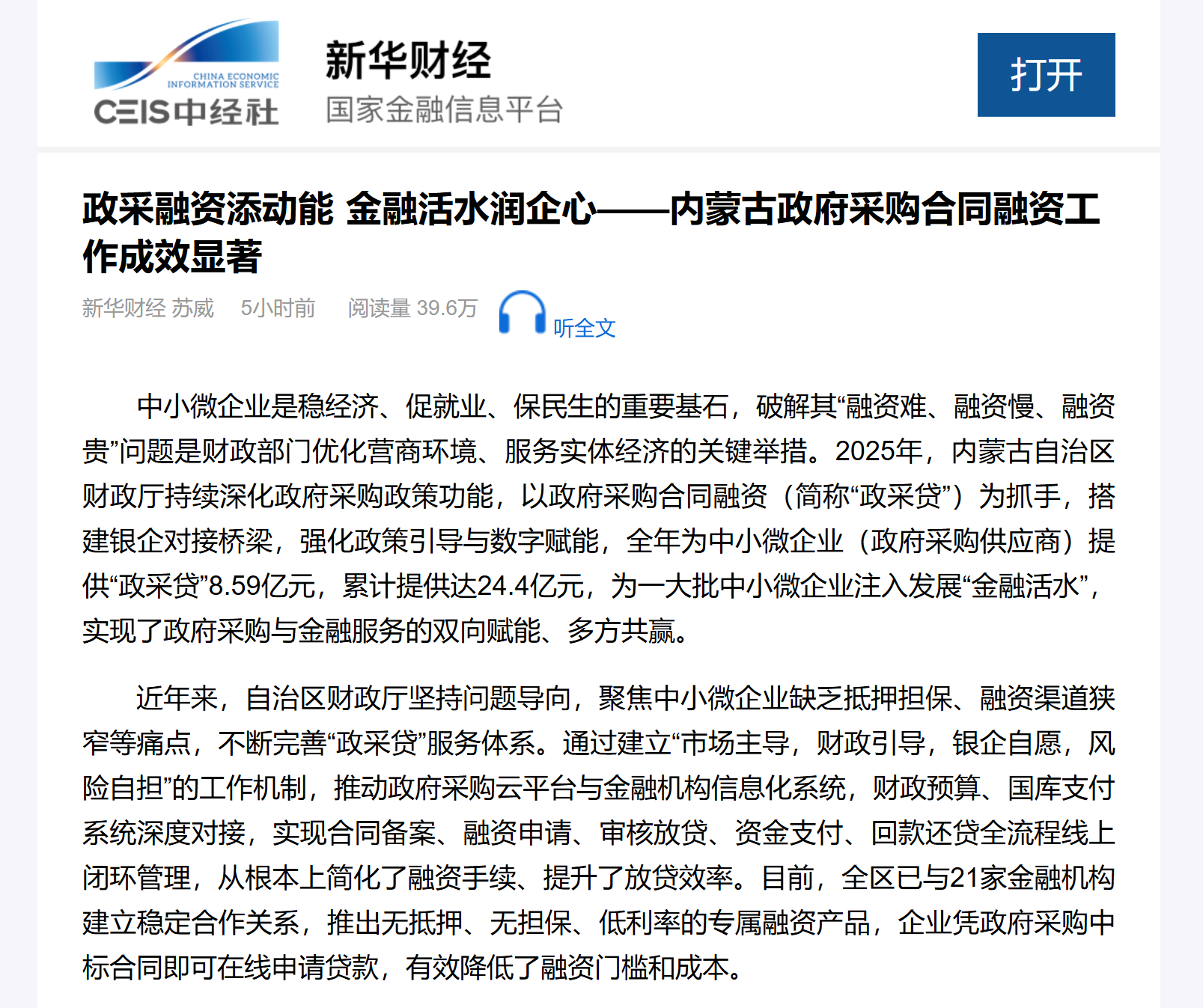 CHINA ECONOMIC INFORMATION SERVICE
CEIS中经社

新华财经
国家金融信息平台

打开

政采融资添动能 金融活水润企心——内蒙古政府采购合同融资工作成效显著

新华财经 苏威　5小时前　阅读量 39.6万　听全文

中小微企业是稳经济、促就业、保民生的重要基石，破解其“融资难、融资慢、融资贵”问题是财政部门优化营商环境、服务实体经济的关键举措。2025年，内蒙古自治区财政厅持续深化政府采购政策功能，以政府采购合同融资（简称“政采贷”）为抓手，搭建银企对接桥梁，强化政策引导与数字赋能，全年为中小微企业（政府采购供应商）提供“政采贷”8.59亿元，累计提供达24.4亿元，为一大批中小微企业注入发展“金融活水”，实现了政府采购与金融服务的双向赋能、多方共赢。

近年来，自治区财政厅坚持问题导向，聚焦中小微企业缺乏抵押担保、融资渠道狭窄等痛点，不断完善“政采贷”服务体系。通过建立“市场主导，财政引导，银企自愿，风险自担”的工作机制，推动政府采购云平台与金融机构信息化系统，财政预算、国库支付系统深度对接，实现合同备案、融资申请、审核放贷、资金支付、回款还贷全流程线上闭环管理，从根本上简化了融资手续、提升了放贷效率。目前，全区已与21家金融机构建立稳定合作关系，推出无抵押、无担保、低利率的专属融资产品，企业凭政府采购中标合同即可在线申请贷款，有效降低了融资门槛和成本。